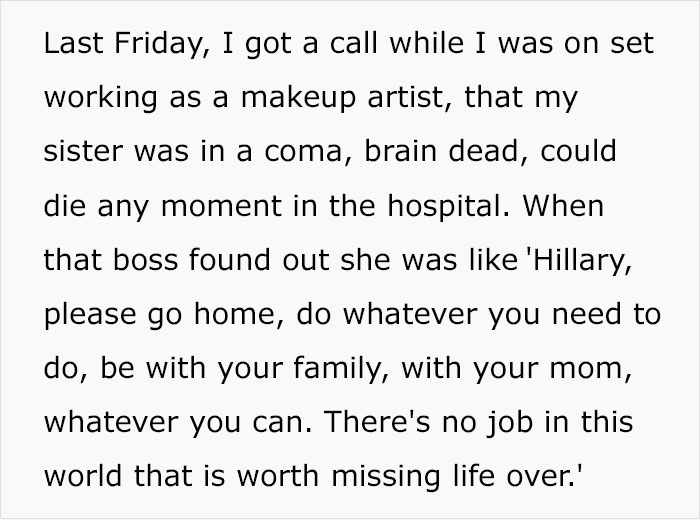 Last Friday, I got a call while I was on set working as a makeup artist, that my sister was in a coma, brain dead, could die any moment in the hospital. When that boss found out she was like 'Hillary, please go home, do whatever you need to do, be with your family, with your mom, whatever you can. There's no job in this world that is worth missing life over.'